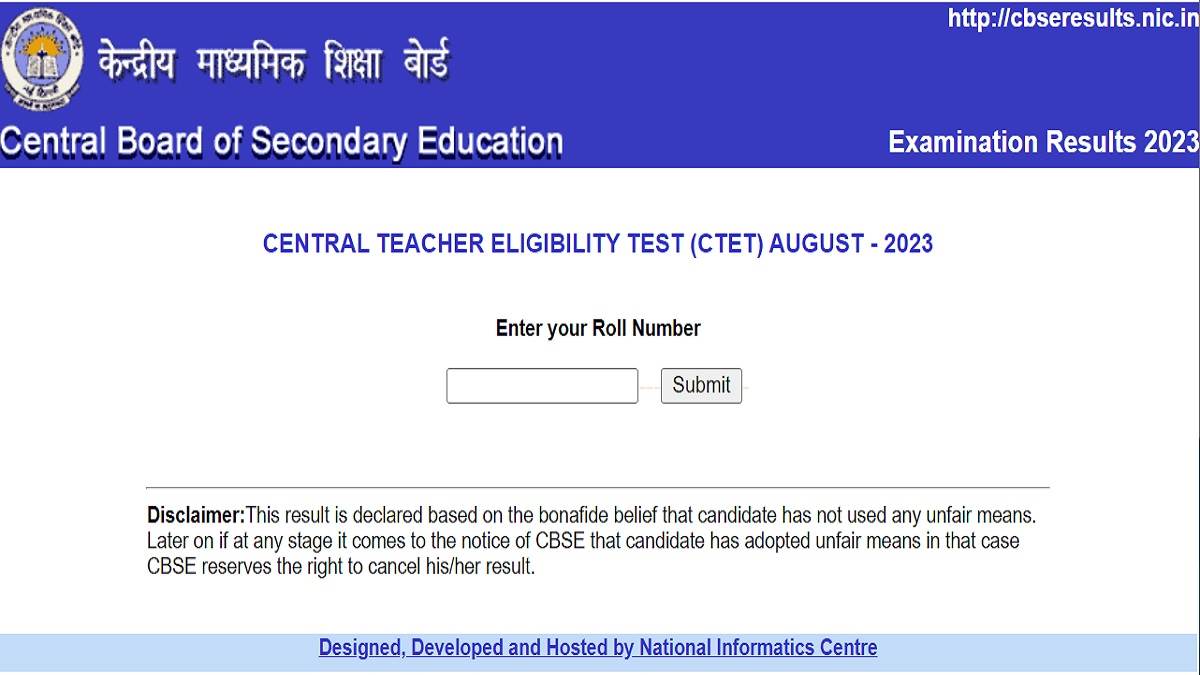 http://cbseresults.nic.in

केन्द्रीय माध्यमिक शिक्षा बोर्ड

Central Board of Secondary Education

Examination Results 2023

CENTRAL TEACHER ELIGIBILITY TEST (CTET) AUGUST - 2023

Enter your Roll Number

Submit

Disclaimer:This result is declared based on the bonafide belief that candidate has not used any unfair means. Later on if at any stage it comes to the notice of CBSE that candidate has adopted unfair means in that case CBSE reserves the right to cancel his/her result.

Designed, Developed and Hosted by National Informatics Centre